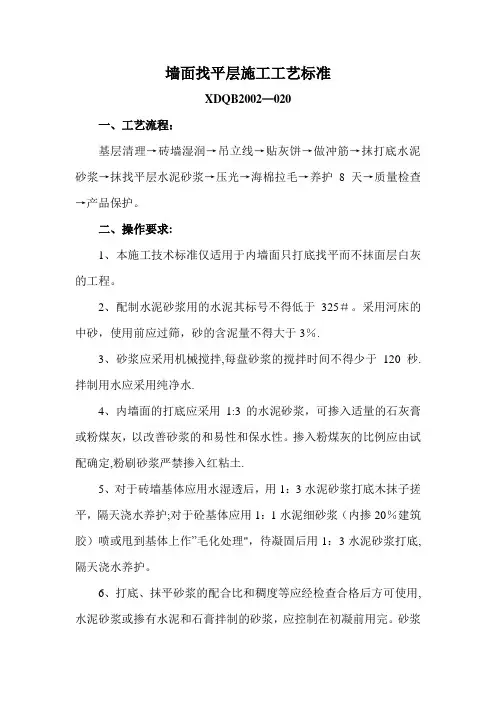 墙面找平层施工工艺标准

XDQB2002—020

一、工艺流程：

基层清理→砖墙湿润→吊立线→贴灰饼→做冲筋→抹打底水泥砂浆→抹找平层水泥砂浆→压光→海棉拉毛→养护 8 天→质量检查→产品保护。

二、操作要求:

1、本施工技术标准仅适用于内墙面只打底找平而不抹面层白灰的工程。

2、配制水泥砂浆用的水泥其标号不得低于 325#。采用河床的中砂，使用前应过筛，砂的含泥量不得大于 3%.

3、砂浆应采用机械搅拌,每盘砂浆的搅拌时间不得少于 120 秒.拌制用水应采用纯净水.

4、内墙面的打底应采用 1:3 的水泥砂浆，可掺入适量的石灰膏或粉煤灰，以改善砂浆的和易性和保水性。掺入粉煤灰的比例应由试配确定,粉刷砂浆严禁掺入红粘土.

5、对于砖墙基体应用水湿透后，用 1：3 水泥砂浆打底木抹子搓平，隔天浇水养护;对于砼基体应用 1：1 水泥细砂浆（内掺 20%建筑胶）喷或甩到基体上作"毛化处理"，待凝固后用 1：3 水泥砂浆打底、隔天浇水养护。

6、打底、抹平砂浆的配合比和稠度等应经检查合格后方可使用,水泥砂浆或掺有水泥和石膏拌制的砂浆，应控制在初凝前用完。砂浆